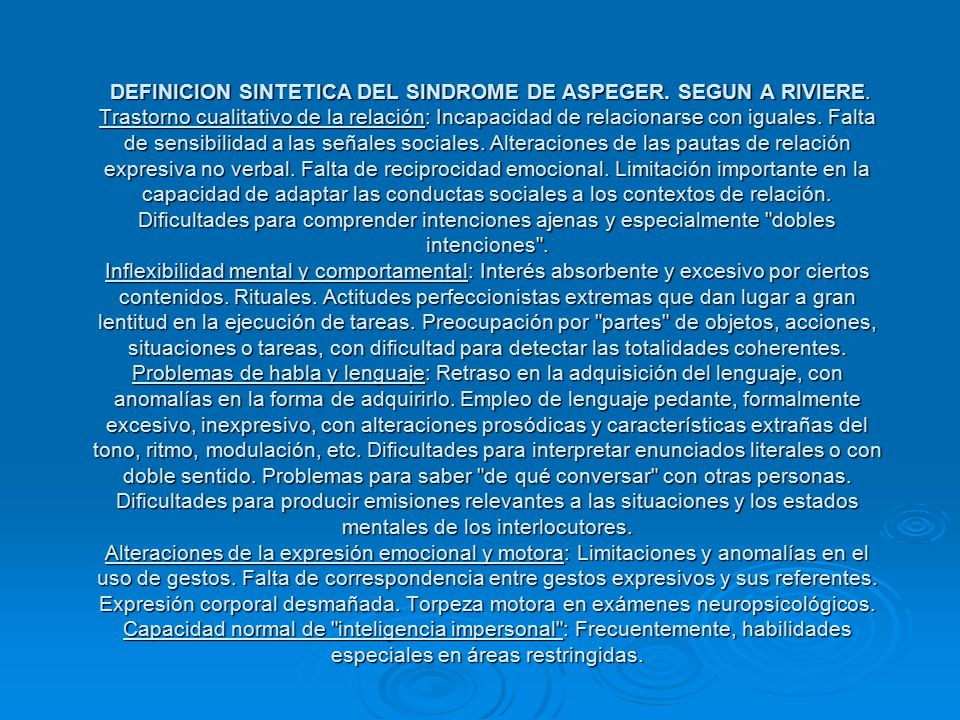 DEFINICION SINTETICA DEL SINDROME DE ASPEGER. SEGUN A RIVIERE.

Trastorno cualitativo de la relación: Incapacidad de relacionarse con iguales. Falta de sensibilidad a las señales sociales. Alteraciones de las pautas de relación expresiva no verbal. Falta de reciprocidad emocional. Limitación importante en la capacidad de adaptar las conductas sociales a los contextos de relación. Dificultades para comprender intenciones ajenas y especialmente "dobles intenciones".

Inflexibilidad mental y comportamental: Interés absorbente y excesivo por ciertos contenidos. Rituales. Actitudes perfeccionistas extremas que dan lugar a gran lentitud en la ejecución de tareas. Preocupación por "partes" de objetos, acciones, situaciones o tareas, con dificultad para detectar las totalidades coherentes.

Problemas de habla y lenguaje: Retraso en la adquisición del lenguaje, con anomalías en la forma de adquirirlo. Empleo de lenguaje pedante, formalmente excesivo, inexpresivo, con alteraciones prosódicas y características extrañas del tono, ritmo, modulación, etc. Dificultades para interpretar enunciados literales o con doble sentido. Problemas para saber "de qué conversar" con otras personas. Dificultades para producir emisiones relevantes a las situaciones y los estados mentales de los interlocutores.

Alteraciones de la expresión emocional y motora: Limitaciones y anomalías en el uso de gestos. Falta de correspondencia entre gestos expresivos y sus referentes. Expresión corporal desmañada. Torpeza motora en exámenes neuropsicológicos.

Capacidad normal de "inteligencia impersonal": Frecuentemente, habilidades especiales en áreas restringidas.